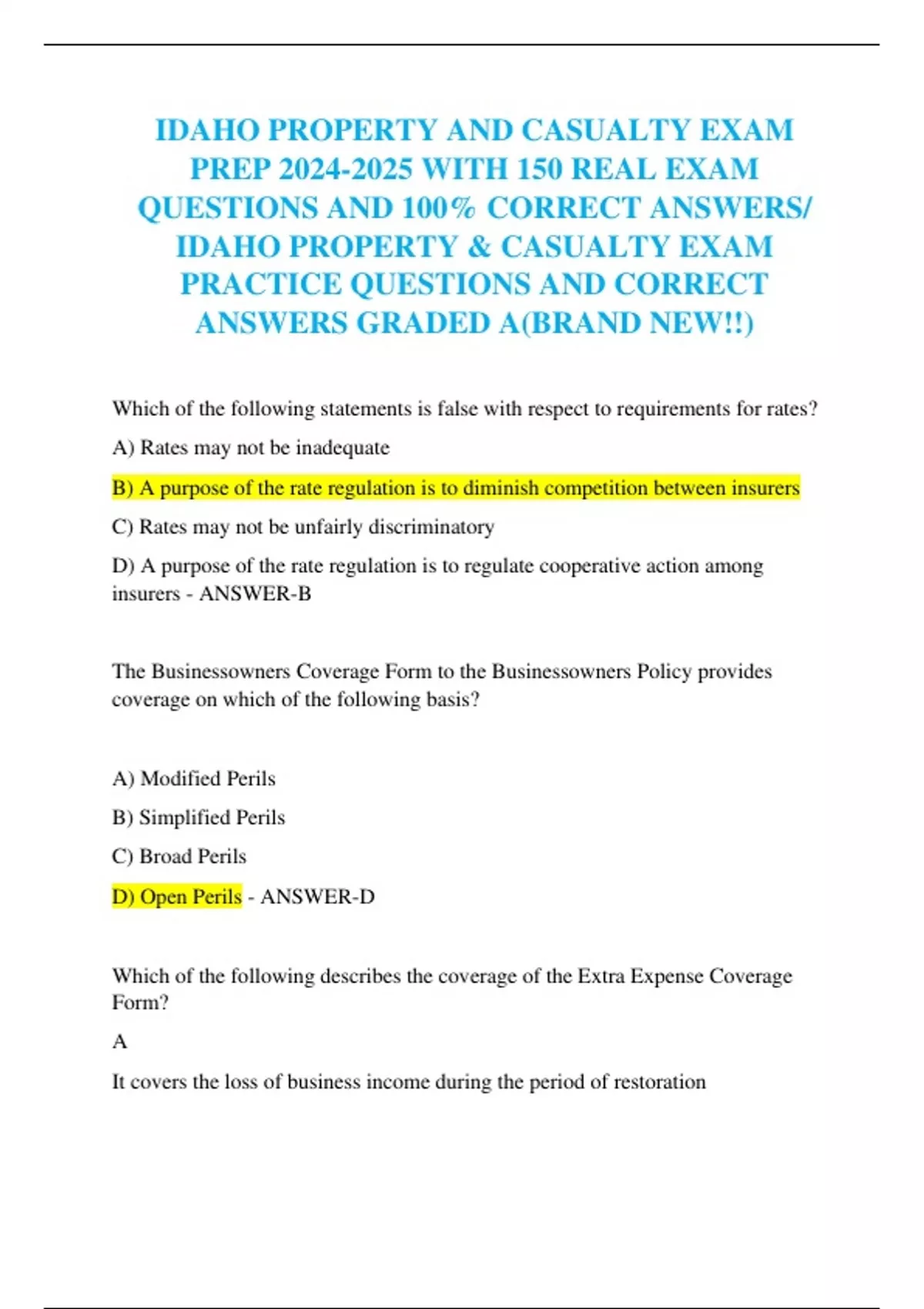 IDAHO PROPERTY AND CASUALTY EXAM PREP 2024-2025 WITH 150 REAL EXAM QUESTIONS AND 100% CORRECT ANSWERS/ IDAHO PROPERTY & CASUALTY EXAM PRACTICE QUESTIONS AND CORRECT ANSWERS GRADED A(BRAND NEW!!)

Which of the following statements is false with respect to requirements for rates?

A) Rates may not be inadequate

B) A purpose of the rate regulation is to diminish competition between insurers

C) Rates may not be unfairly discriminatory

D) A purpose of the rate regulation is to regulate cooperative action among insurers - ANSWER-B

The Businessowners Coverage Form to the Businessowners Policy provides coverage on which of the following basis?

A) Modified Perils

B) Simplified Perils

C) Broad Perils

D) Open Perils - ANSWER-D

Which of the following describes the coverage of the Extra Expense Coverage Form?

A

It covers the loss of business income during the period of restoration